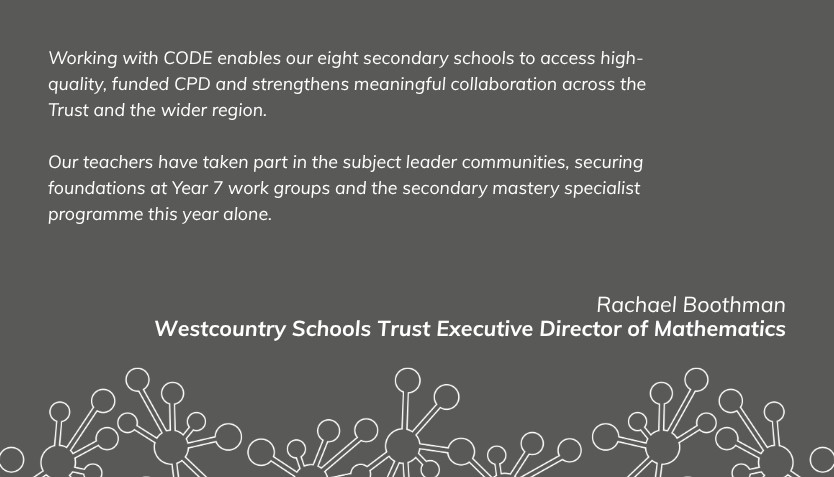 Working with CODE enables our eight secondary schools to access high-quality, funded CPD and strengthens meaningful collaboration across the Trust and the wider region.

Our teachers have taken part in the subject leader communities, securing foundations at Year 7 work groups and the secondary mastery specialist programme this year alone.

Rachael Boothman
Westcountry Schools Trust Executive Director of Mathematics